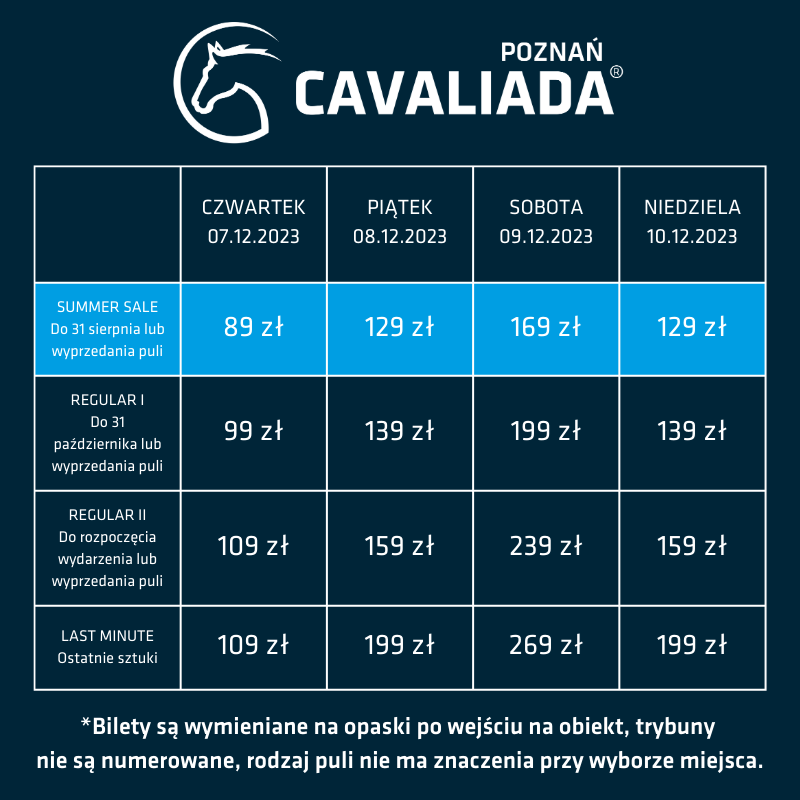 POZNAŃ
CAVALIADA®

| | CZWARTEK 07.12.2023 | PIĄTEK 08.12.2023 | SOBOTA 09.12.2023 | NIEDZIELA 10.12.2023 |
|---|---|---|---|---|
| SUMMER SALE Do 31 sierpnia lub wyprzedania puli | 89 zł | 129 zł | 169 zł | 129 zł |
| REGULAR I Do 31 października lub wyprzedania puli | 99 zł | 139 zł | 199 zł | 139 zł |
| REGULAR II Do rozpoczęcia wydarzenia lub wyprzedania puli | 109 zł | 159 zł | 239 zł | 159 zł |
| LAST MINUTE Ostatnie sztuki | 109 zł | 199 zł | 269 zł | 199 zł |

*Bilety są wymieniane na opaski po wejściu na obiekt, trybuny nie są numerowane, rodzaj puli nie ma znaczenia przy wyborze miejsca.